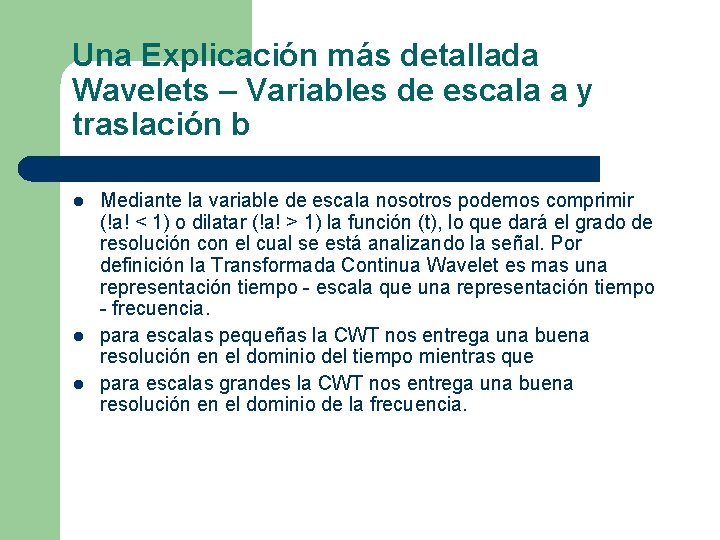 Una Explicación más detallada Wavelets – Variables de escala a y traslación b

- Mediante la variable de escala nosotros podemos comprimir (!a! < 1) o dilatar (!a! > 1) la función (t), lo que dará el grado de resolución con el cual se está analizando la señal. Por definición la Transformada Continua Wavelet es mas una representación tiempo - escala que una representación tiempo - frecuencia.
- para escalas pequeñas la CWT nos entrega una buena resolución en el dominio del tiempo mientras que
- para escalas grandes la CWT nos entrega una buena resolución en el dominio de la frecuencia.